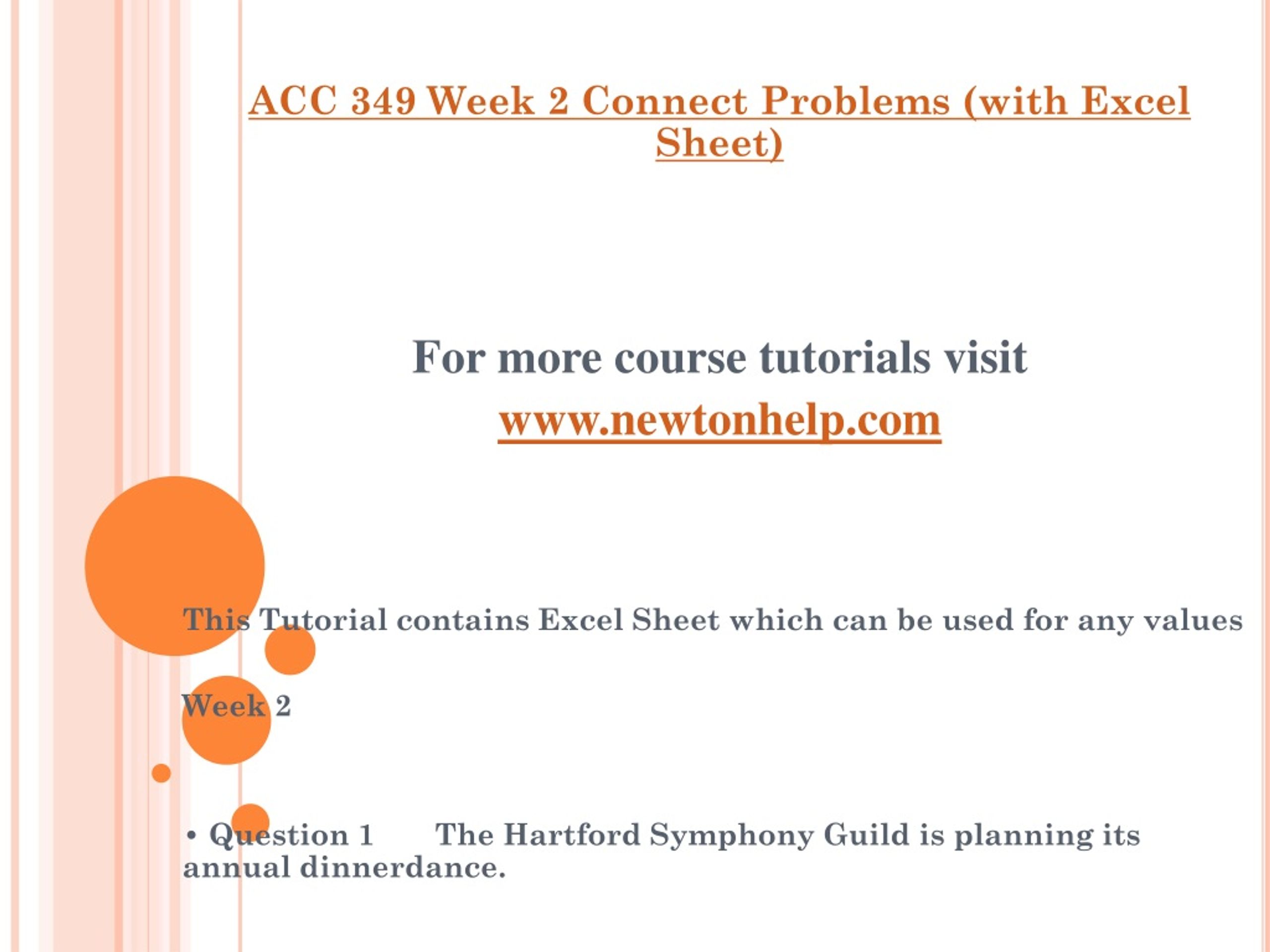 ACC 349 Week 2 Connect Problems (with Excel Sheet)

For more course tutorials visit
www.newtonhelp.com

This Tutorial contains Excel Sheet which can be used for any values

Week 2

• Question 1 The Hartford Symphony Guild is planning its annual dinnerdance.